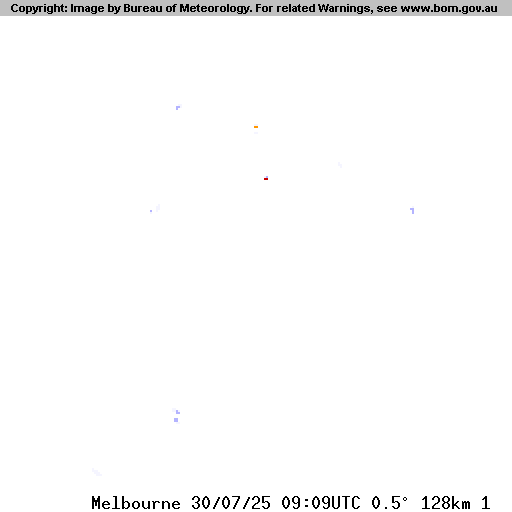 Copyright: Image by Bureau of Meteorology. For related Warnings, see www.bom.gov.au

Melbourne 30/07/25 09:09UTC 0.5° 128km 1